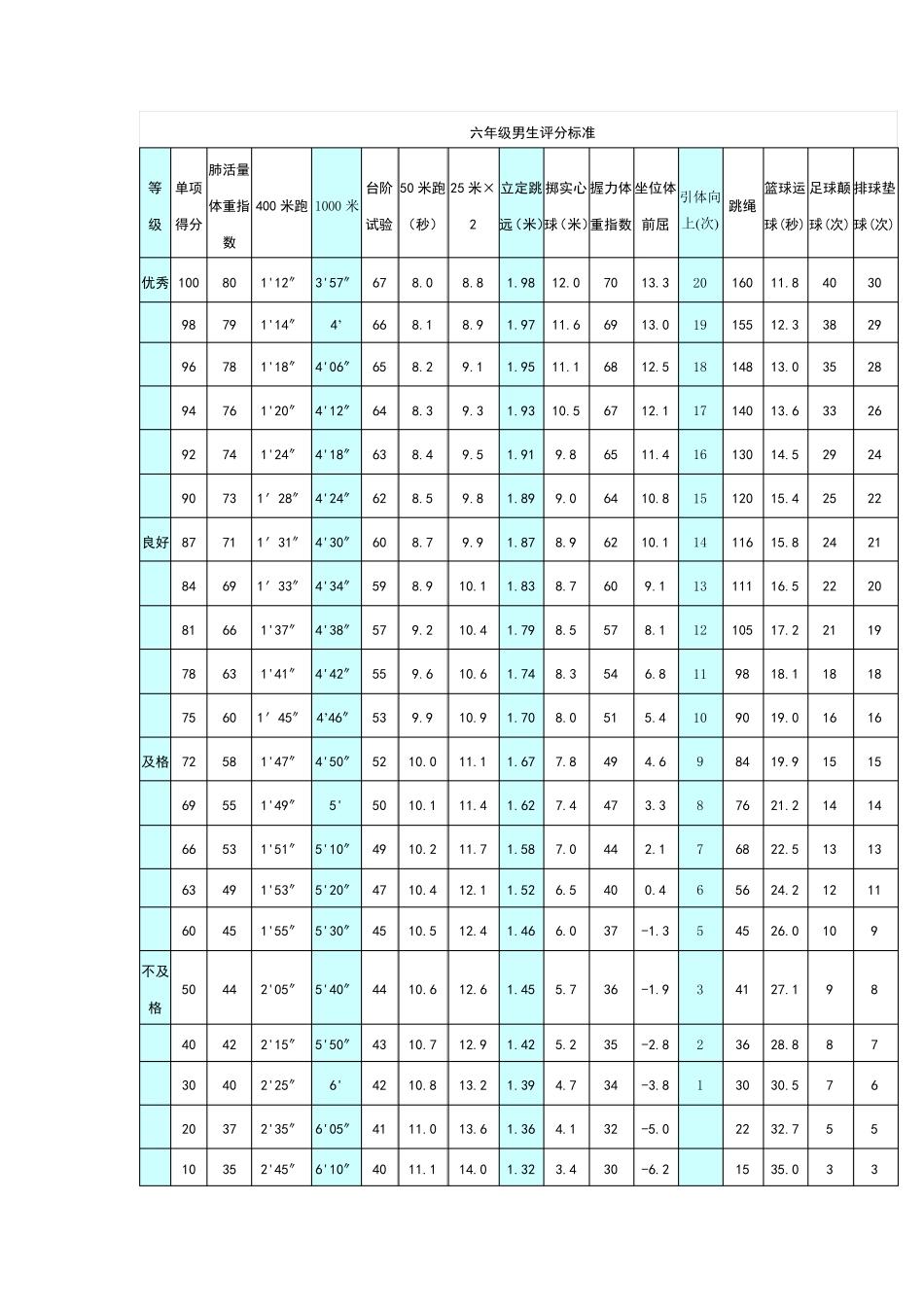 六年级男生评分标准

| 等级 | 单项得分 | 肺活量体重指数 | 400 米跑 | 1000 米 | 台阶试验 | 50 米跑（秒） | 25 米×2 | 立定跳远（米） | 掷实心球（米） | 握力体重指数 | 坐位体前屈 | 引体向上(次) | 跳绳 | 篮球运球（秒） | 足球颠球（次） | 排球垫球（次） |
|---|---|---|---|---|---|---|---|---|---|---|---|---|---|---|---|---|
| 优秀 | 100 | 80 | 1'12″ | 3'57″ | 67 | 8.0 | 8.8 | 1.98 | 12.0 | 70 | 13.3 | 20 | 160 | 11.8 | 40 | 30 |
|  | 98 | 79 | 1'14″ | 4' | 66 | 8.1 | 8.9 | 1.97 | 11.6 | 69 | 13.0 | 19 | 155 | 12.3 | 38 | 29 |
|  | 96 | 78 | 1'18″ | 4'06″ | 65 | 8.2 | 9.1 | 1.95 | 11.1 | 68 | 12.5 | 18 | 148 | 13.0 | 35 | 28 |
|  | 94 | 76 | 1'20″ | 4'12″ | 64 | 8.3 | 9.3 | 1.93 | 10.5 | 67 | 12.1 | 17 | 140 | 13.6 | 33 | 26 |
|  | 92 | 74 | 1'24″ | 4'18″ | 63 | 8.4 | 9.5 | 1.91 | 9.8 | 65 | 11.4 | 16 | 130 | 14.5 | 29 | 24 |
|  | 90 | 73 | 1′ 28″ | 4'24″ | 62 | 8.5 | 9.8 | 1.89 | 9.0 | 64 | 10.8 | 15 | 120 | 15.4 | 25 | 22 |
| 良好 | 87 | 71 | 1′ 31″ | 4'30″ | 60 | 8.7 | 9.9 | 1.87 | 8.9 | 62 | 10.1 | 14 | 116 | 15.8 | 24 | 21 |
|  | 84 | 69 | 1′ 33″ | 4'34″ | 59 | 8.9 | 10.1 | 1.83 | 8.7 | 60 | 9.1 | 13 | 111 | 16.5 | 22 | 20 |
|  | 81 | 66 | 1'37″ | 4'38″ | 57 | 9.2 | 10.4 | 1.79 | 8.5 | 57 | 8.1 | 12 | 105 | 17.2 | 21 | 19 |
|  | 78 | 63 | 1'41″ | 4'42″ | 55 | 9.6 | 10.6 | 1.74 | 8.3 | 54 | 6.8 | 11 | 98 | 18.1 | 18 | 18 |
|  | 75 | 60 | 1′ 45″ | 4'46″ | 53 | 9.9 | 10.9 | 1.70 | 8.0 | 51 | 5.4 | 10 | 90 | 19.0 | 16 | 16 |
| 及格 | 72 | 58 | 1'47″ | 4'50″ | 52 | 10.0 | 11.1 | 1.67 | 7.8 | 49 | 4.6 | 9 | 84 | 19.9 | 15 | 15 |
|  | 69 | 55 | 1'49″ | 5' | 50 | 10.1 | 11.4 | 1.62 | 7.4 | 47 | 3.3 | 8 | 76 | 21.2 | 14 | 14 |
|  | 66 | 53 | 1'51″ | 5'10″ | 49 | 10.2 | 11.7 | 1.58 | 7.0 | 44 | 2.1 | 7 | 68 | 22.5 | 13 | 13 |
|  | 63 | 49 | 1'53″ | 5'20″ | 47 | 10.4 | 12.1 | 1.52 | 6.5 | 40 | 0.4 | 6 | 56 | 24.2 | 12 | 11 |
|  | 60 | 45 | 1'55″ | 5'30″ | 45 | 10.5 | 12.4 | 1.46 | 6.0 | 37 | -1.3 | 5 | 45 | 26.0 | 10 | 9 |
| 不及格 | 50 | 44 | 2'05″ | 5'40″ | 44 | 10.6 | 12.6 | 1.45 | 5.7 | 36 | -1.9 | 3 | 41 | 27.1 | 9 | 8 |
|  | 40 | 42 | 2'15″ | 5'50″ | 43 | 10.7 | 12.9 | 1.42 | 5.2 | 35 | -2.8 | 2 | 36 | 28.8 | 8 | 7 |
|  | 30 | 40 | 2'25″ | 6' | 42 | 10.8 | 13.2 | 1.39 | 4.7 | 34 | -3.8 | 1 | 30 | 30.5 | 7 | 6 |
|  | 20 | 37 | 2'35″ | 6'05″ | 41 | 11.0 | 13.6 | 1.36 | 4.1 | 32 | -5.0 |  | 22 | 32.7 | 5 | 5 |
|  | 10 | 35 | 2'45″ | 6'10″ | 40 | 11.1 | 14.0 | 1.32 | 3.4 | 30 | -6.2 |  | 15 | 35.0 | 3 | 3 |